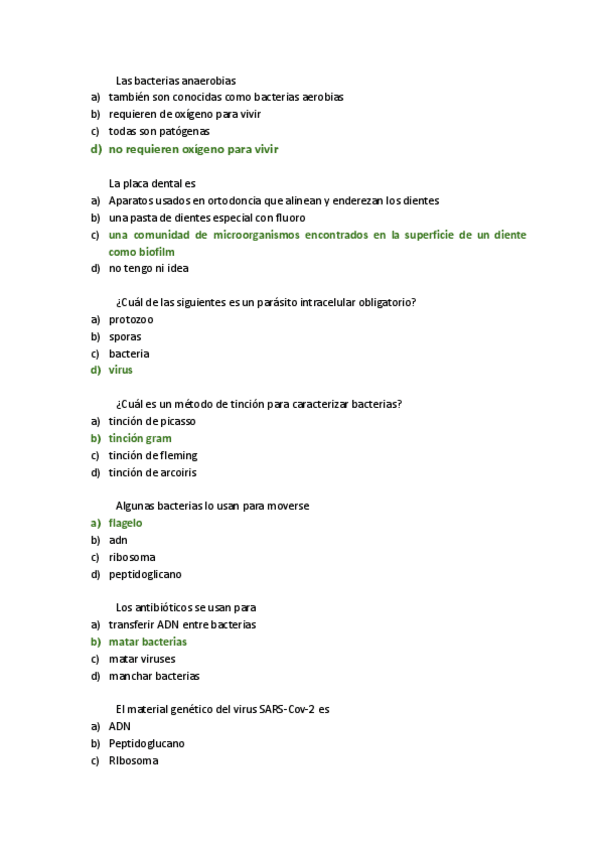 Las bacterias anaerobias
a) también son conocidas como bacterias aerobias
b) requieren de oxígeno para vivir
c) todas son patógenas
d) no requieren oxígeno para vivir

La placa dental es
a) Aparatos usados en ortodoncia que alinean y enderezan los dientes
b) una pasta de dientes especial con fluoro
c) una comunidad de microorganismos encontrados en la superficie de un diente como biofilm
d) no tengo ni idea

¿Cuál de las siguientes es un parásito intracelular obligatorio?
a) protozoo
b) sporas
c) bacteria
d) virus

¿Cuál es un método de tinción para caracterizar bacterias?
a) tinción de picasso
b) tinción gram
c) tinción de fleming
d) tinción de arcoiris

Algunas bacterias lo usan para moverse
a) flagelo
b) adn
c) ribosoma
d) peptidoglicano

Los antibióticos se usan para
a) transferir ADN entre bacterias
b) matar bacterias
c) matar viruses
d) manchar bacterias

El material genético del virus SARS-Cov-2 es
a) ADN
b) Peptidoglucano
c) RIbosoma